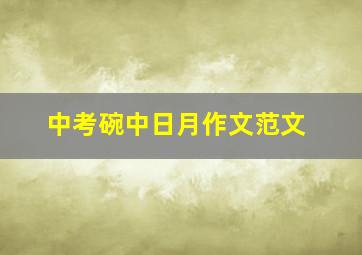 中考碗中日月作文范文